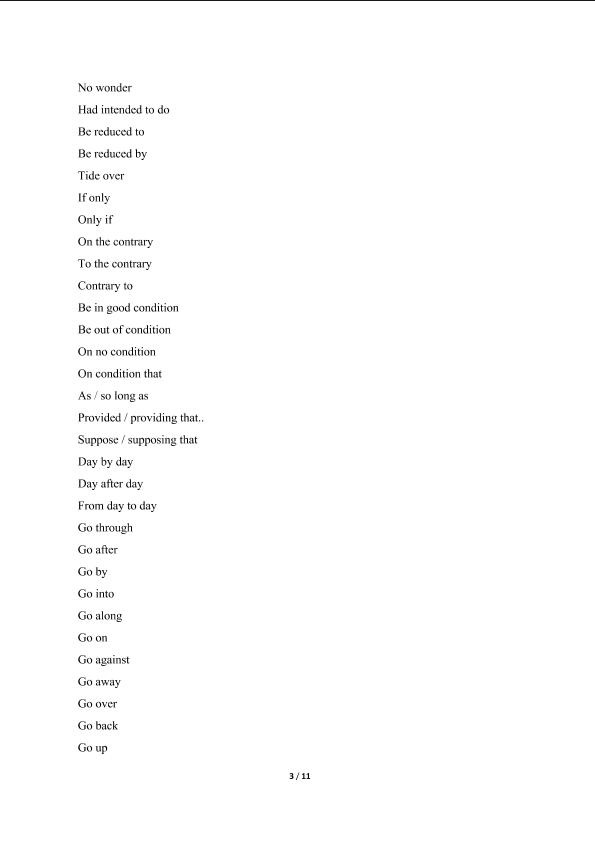 No wonder

Had intended to do

Be reduced to

Be reduced by

Tide over

If only

Only if

On the contrary

To the contrary

Contrary to

Be in good condition

Be out of condition

On no condition

On condition that

As / so long as

Provided / providing that..

Suppose / supposing that

Day by day

Day after day

From day to day

Go through

Go after

Go by

Go into

Go along

Go on

Go against

Go away

Go over

Go back

Go up

3 / 11